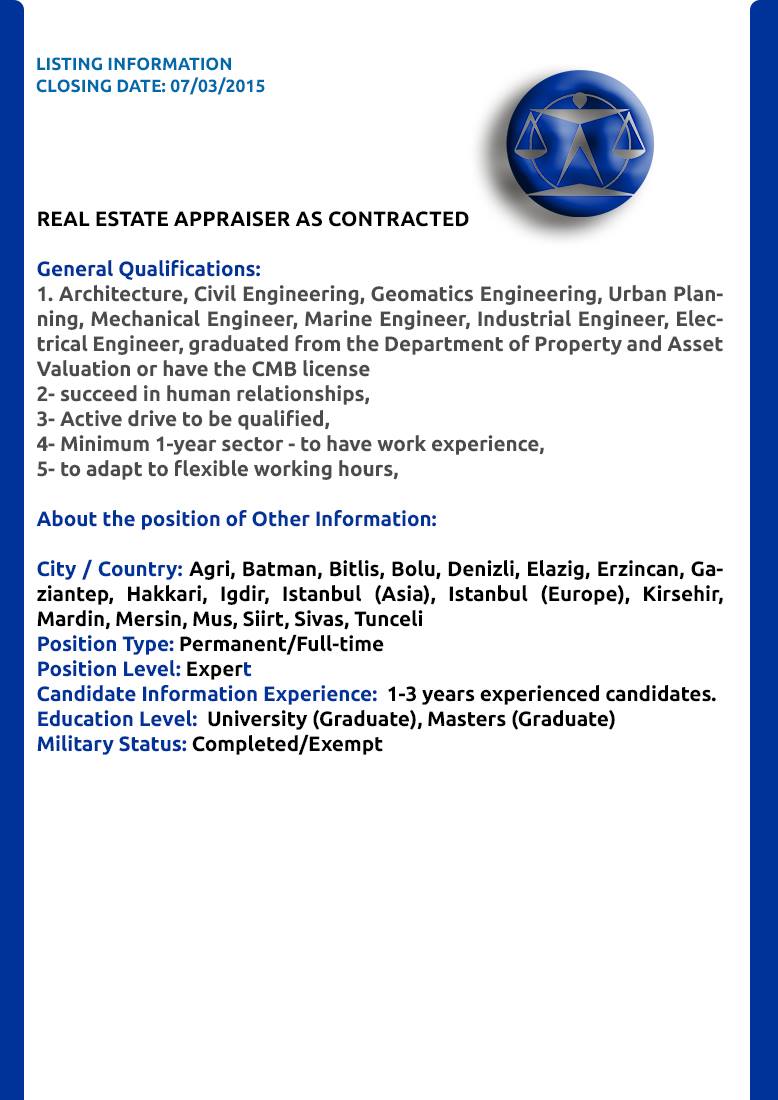 LISTING INFORMATION
CLOSING DATE: 07/03/2015

REAL ESTATE APPRAISER AS CONTRACTED

General Qualifications:
1. Architecture, Civil Engineering, Geomatics Engineering, Urban Planning, Mechanical Engineer, Marine Engineer, Industrial Engineer, Electrical Engineer, graduated from the Department of Property and Asset Valuation or have the CMB license
2- succeed in human relationships,
3- Active drive to be qualified,
4- Minimum 1-year sector - to have work experience,
5- to adapt to flexible working hours,

About the position of Other Information:

City / Country: Agri, Batman, Bitlis, Bolu, Denizli, Elazig, Erzincan, Gaziantep, Hakkari, Igdir, Istanbul (Asia), Istanbul (Europe), Kirsehir, Mardin, Mersin, Mus, Siirt, Sivas, Tunceli
Position Type: Permanent/Full-time
Position Level: Expert
Candidate Information Experience: 1-3 years experienced candidates.
Education Level: University (Graduate), Masters (Graduate)
Military Status: Completed/Exempt